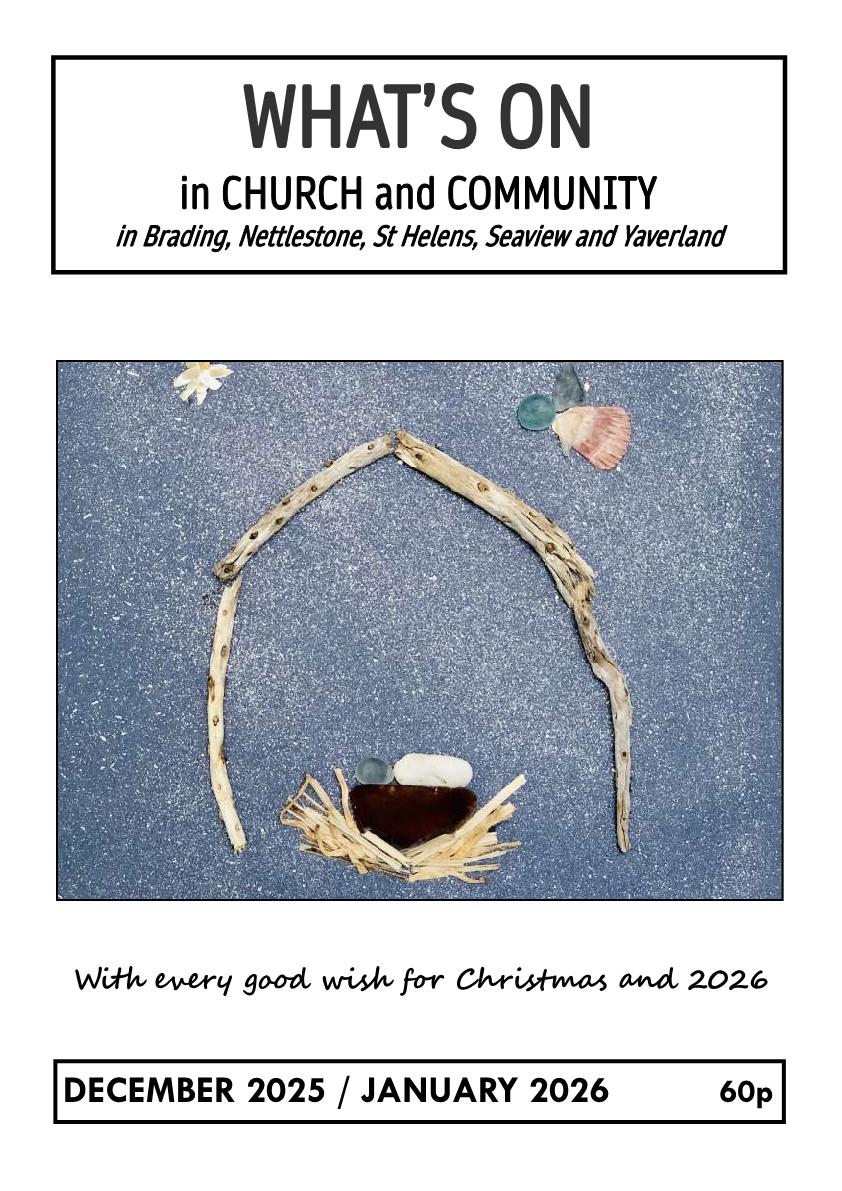 WHAT'S ON
in CHURCH and COMMUNITY
in Brading, Nettlestone, St Helens, Seaview and Yaverland

With every good wish for Christmas and 2026

DECEMBER 2025 / JANUARY 2026 60p